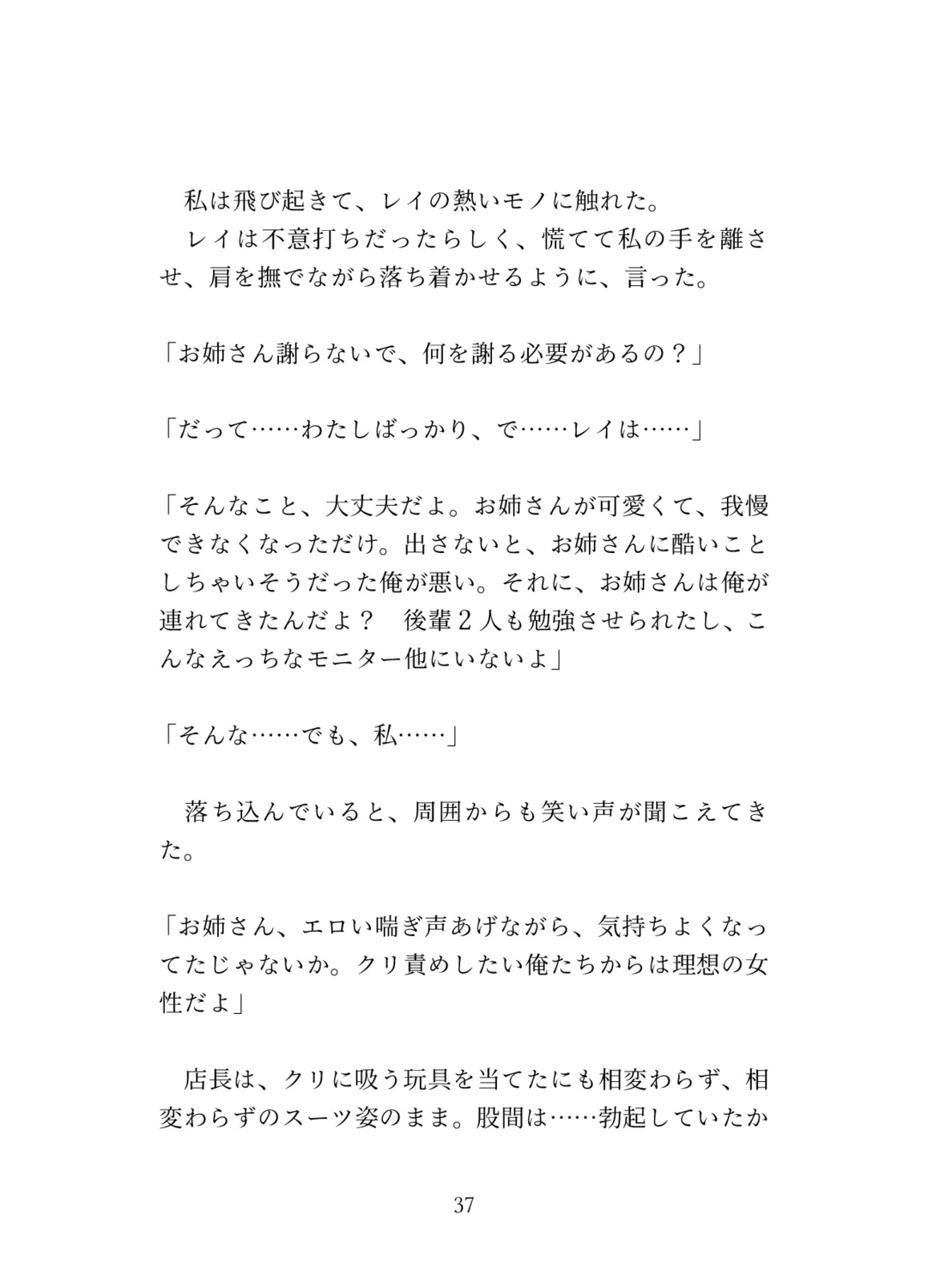 私は飛び起きて、レイの熱いモノに触れた。
レイは不意打ちだったらしく、慌てて私の手を離させ、肩を撫でながら落ち着かせるように、言った。

「お姉さん謝らないで、何を謝る必要があるの？」

「だって……わたしばっかり、で……レイは……」

「そんなこと、大丈夫だよ。お姉さんが可愛くて、我慢できなくなっただけ。出さないと、お姉さんに酷いことしちゃいそうだった俺が悪い。それに、お姉さんは俺が連れてきたんだよ？　後輩２人も勉強させられたし、こんなえっちなモニター他にいないよ」

「そんな……でも、私……」

落ち込んでいると、周囲からも笑い声が聞こえてきた。

「お姉さん、エロい喘ぎ声あげながら、気持ちよくなってたじゃないか。クリ責めしたい俺たちからは理想の女性だよ」

店長は、クリに吸う玩具を当てたにも相変わらず、相変わらずのスーツ姿のまま。股間は……勃起していたか

37